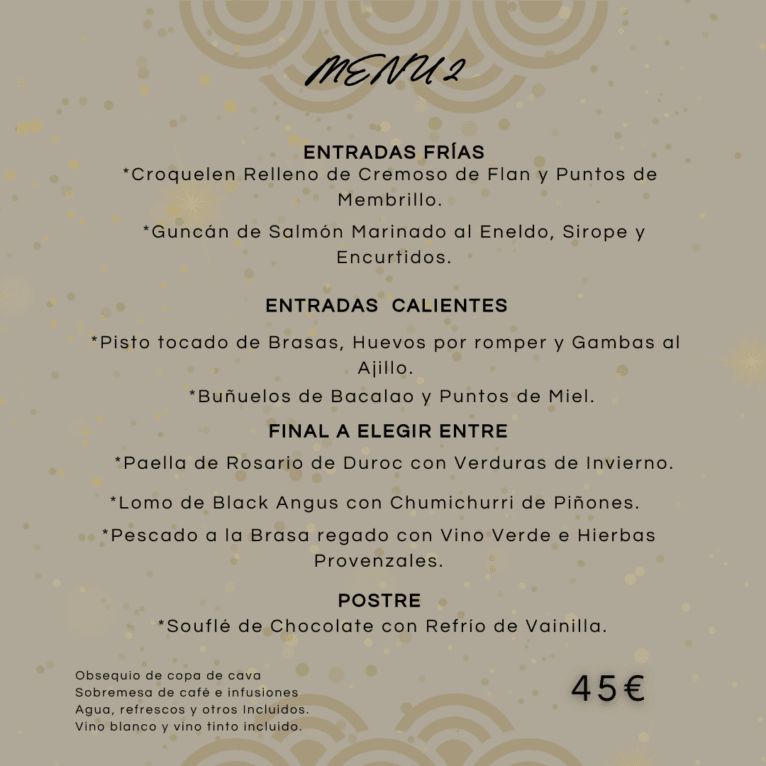 MENU 2

ENTRADAS FRÍAS
*Croquelen Relleno de Cremoso de Flan y Puntos de Membrillo.

*Guncán de Salmón Marinado al Eneldo, Sirope y Encurtidos.

ENTRADAS CALIENTES

*Pisto tocado de Brasas, Huevos por romper y Gambas al Ajillo.

*Buñuelos de Bacalao y Puntos de Miel.

FINAL A ELEGIR ENTRE

*Paella de Rosario de Duroc con Verduras de Invierno.

*Lomo de Black Angus con Chumichurri de Piñones.

*Pescado a la Brasa regado con Vino Verde e Hierbas Provenzales.

POSTRE
*Souflé de Chocolate con Refrio de Vainilla.

Obsequio de copa de cava
Sobremesa de café e infusiones
Agua, refrescos y otros Incluidos.
Vino blanco y vino tinto incluido.

45€